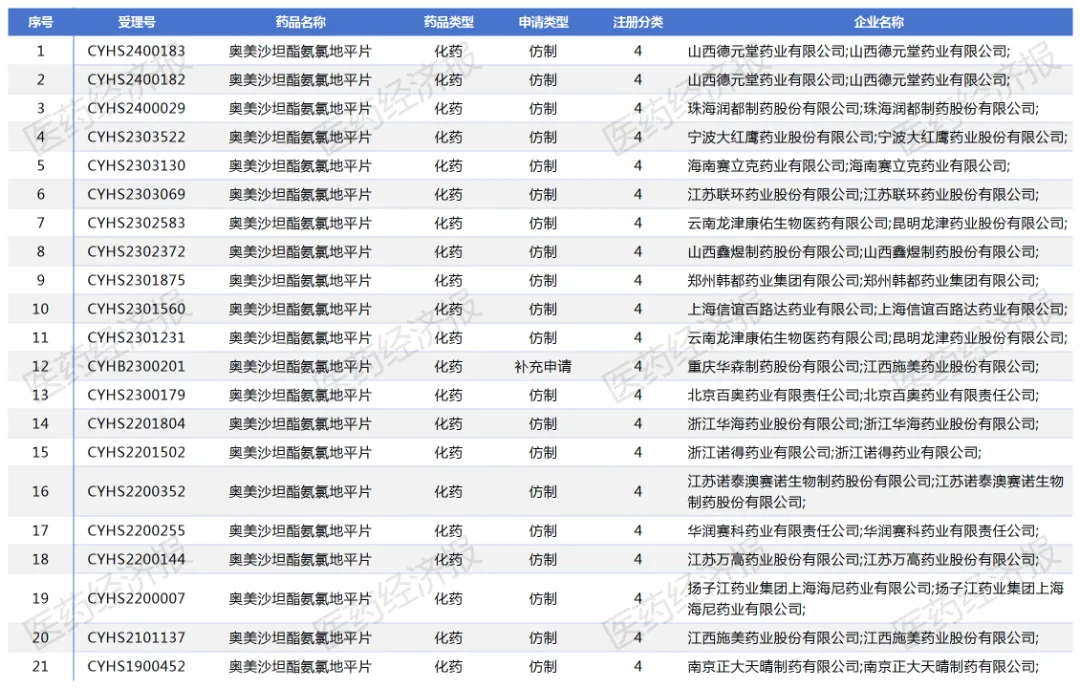 | 序号 | 受理号 | 药品名称 | 药品类型 | 申请类型 | 注册分类 | 企业名称 |
|---|---|---|---|---|---|---|
| 1 | CYHS2400183 | 奥美沙坦酯氨氯地平片 | 化药 | 仿制 | 4 | 山西德元堂药业有限公司;山西德元堂药业有限公司; |
| 2 | CYHS2400182 | 奥美沙坦酯氨氯地平片 | 化药 | 仿制 | 4 | 山西德元堂药业有限公司;山西德元堂药业有限公司; |
| 3 | CYHS2400029 | 奥美沙坦酯氨氯地平片 | 化药 | 仿制 | 4 | 珠海润都制药股份有限公司;珠海润都制药股份有限公司; |
| 4 | CYHS2303522 | 奥美沙坦酯氨氯地平片 | 化药 | 仿制 | 4 | 宁波大红鹰药业股份有限公司;宁波大红鹰药业股份有限公司; |
| 5 | CYHS2303130 | 奥美沙坦酯氨氯地平片 | 化药 | 仿制 | 4 | 海南赛立克药业有限公司;海南赛立克药业有限公司; |
| 6 | CYHS2303069 | 奥美沙坦酯氨氯地平片 | 化药 | 仿制 | 4 | 江苏联环药业股份有限公司;江苏联环药业股份有限公司; |
| 7 | CYHS2302583 | 奥美沙坦酯氨氯地平片 | 化药 | 仿制 | 4 | 云南龙津康佑生物医药有限公司;昆明龙津药业股份有限公司; |
| 8 | CYHS2302372 | 奥美沙坦酯氨氯地平片 | 化药 | 仿制 | 4 | 山西鑫煜制药股份有限公司;山西鑫煜制药股份有限公司; |
| 9 | CYHS2301875 | 奥美沙坦酯氨氯地平片 | 化药 | 仿制 | 4 | 郑州韩都药业集团有限公司;郑州韩都药业集团有限公司; |
| 10 | CYHS2301560 | 奥美沙坦酯氨氯地平片 | 化药 | 仿制 | 4 | 上海信谊百路达药业有限公司;上海信谊百路达药业有限公司; |
| 11 | CYHS2301231 | 奥美沙坦酯氨氯地平片 | 化药 | 仿制 | 4 | 云南龙津康佑生物医药有限公司;昆明龙津药业股份有限公司; |
| 12 | CYHB2300201 | 奥美沙坦酯氨氯地平片 | 化药 | 补充申请 | 4 | 重庆华森制药股份有限公司;江西施美药业股份有限公司; |
| 13 | CYHS2300179 | 奥美沙坦酯氨氯地平片 | 化药 | 仿制 | 4 | 北京百奥药业有限责任公司;北京百奥药业有限责任公司; |
| 14 | CYHS2201804 | 奥美沙坦酯氨氯地平片 | 化药 | 仿制 | 4 | 浙江华海药业股份有限公司;浙江华海药业股份有限公司; |
| 15 | CYHS2201502 | 奥美沙坦酯氨氯地平片 | 化药 | 仿制 | 4 | 浙江诺得药业有限公司;浙江诺得药业有限公司; |
| 16 | CYHS2200352 | 奥美沙坦酯氨氯地平片 | 化药 | 仿制 | 4 | 江苏诺泰澳赛诺生物制药股份有限公司;江苏诺泰澳赛诺生物制药股份有限公司; |
| 17 | CYHS2200255 | 奥美沙坦酯氨氯地平片 | 化药 | 仿制 | 4 | 华润赛科药业有限责任公司;华润赛科药业有限责任公司; |
| 18 | CYHS2200144 | 奥美沙坦酯氨氯地平片 | 化药 | 仿制 | 4 | 江苏万高药业股份有限公司;江苏万高药业股份有限公司; |
| 19 | CYHS2200007 | 奥美沙坦酯氨氯地平片 | 化药 | 仿制 | 4 | 扬子江药业集团上海海尼药业有限公司;扬子江药业集团上海海尼药业有限公司; |
| 20 | CYHS2101137 | 奥美沙坦酯氨氯地平片 | 化药 | 仿制 | 4 | 江西施美药业股份有限公司;江西施美药业股份有限公司; |
| 21 | CYHS1900452 | 奥美沙坦酯氨氯地平片 | 化药 | 仿制 | 4 | 南京正大天晴制药有限公司;南京正大天晴制药有限公司; |

医药经济报